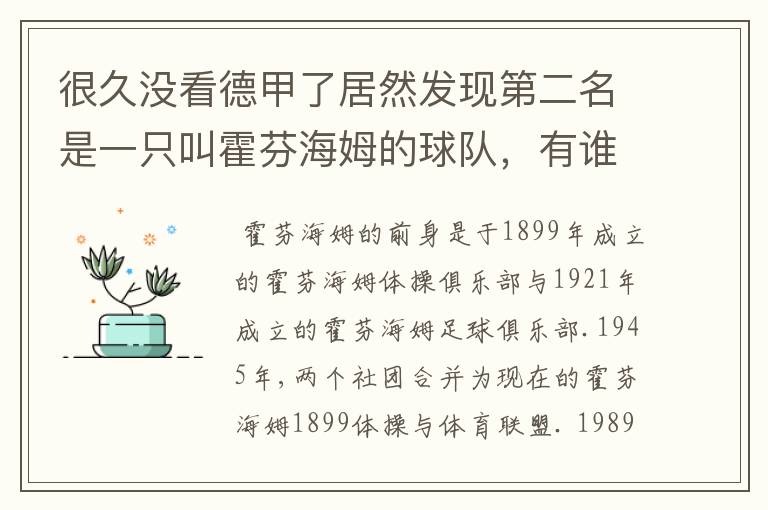 很久没看德甲了居然发现第二名是一只叫霍芬海姆的球队，有谁

霍芬海姆的前身是于1899年成立的霍芬海姆体操俱乐部与1921年成立的霍芬海姆足球俱乐部. 1945年，两个社团合并为现在的霍芬海姆1899体操与体育联盟. 1989